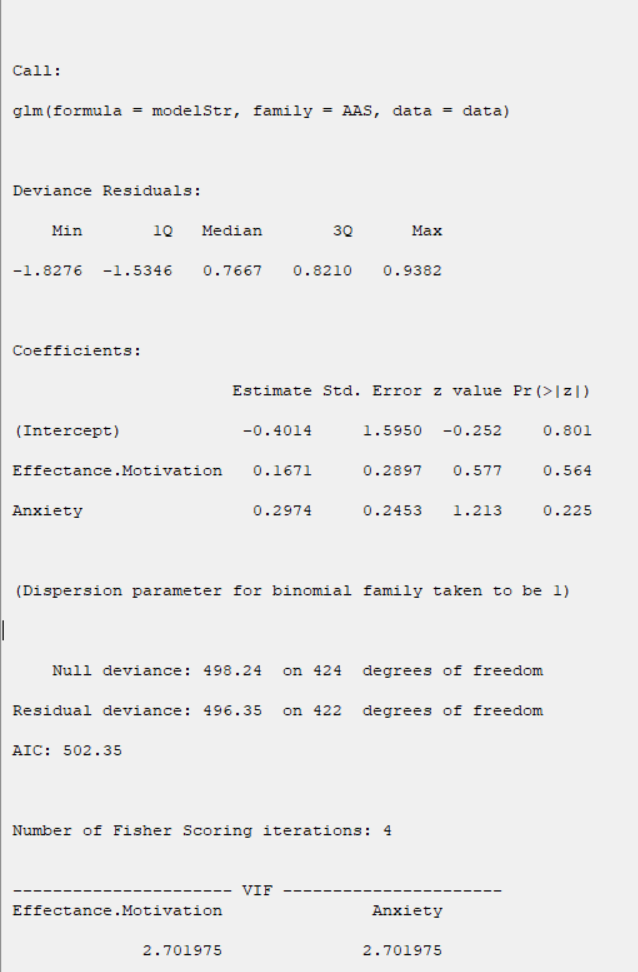 Call:

glm(formula = modelStr, family = AAS, data = data)

Deviance Residuals:

| Min | 1Q | Median | 3Q | Max |
|---|---|---|---|---|
| -1.8276 | -1.5346 | 0.7667 | 0.8210 | 0.9382 |

Coefficients:

| | Estimate | Std. Error | z value | Pr(>\|z\|) |
|---|---|---|---|---|
| (Intercept) | -0.4014 | 1.5950 | -0.252 | 0.801 |
| Effectance.Motivation | 0.1671 | 0.2897 | 0.577 | 0.564 |
| Anxiety | 0.2974 | 0.2453 | 1.213 | 0.225 |

(Dispersion parameter for binomial family taken to be 1)

Null deviance: 498.24 on 424 degrees of freedom

Residual deviance: 496.35 on 422 degrees of freedom

AIC: 502.35

Number of Fisher Scoring iterations: 4

---------------------- VIF ----------------------

| Effectance.Motivation | Anxiety |
|---|---|
| 2.701975 | 2.701975 |